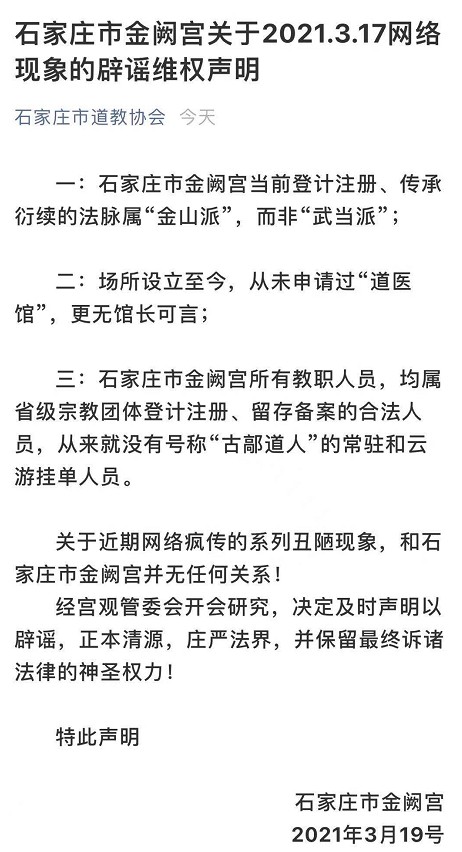 石家庄市金阙宫关于2021.3.17网络现象的辟谣维权声明

石家庄市道教协会 今天

一：石家庄市金阙宫当前登计注册、传承衍续的法脉属“金山派”，而非“武当派”；

二：场所设立至今，从未申请过“道医馆”，更无馆长可言；

三：石家庄市金阙宫所有教职人员，均属省级宗教团体登计注册、留存备案的合法人员，从来就没有号称“古鄗道人”的常驻和云游挂单人员。

关于近期网络疯传的系列丑陋现象，和石家庄市金阙宫并无任何关系！

经宫观管委会开会研究，决定及时声明以辟谣，正本清源，庄严法界，并保留最终诉诸法律的神圣权力！

特此声明

石家庄市金阙宫
2021年3月19号